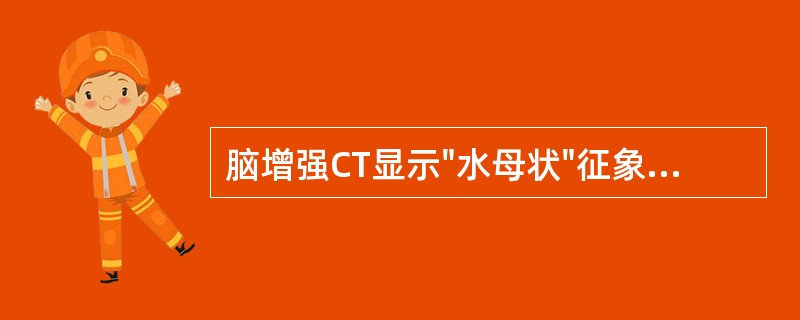 脑增强CT显示"水母状"征象...